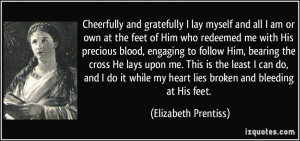 Cheerfully and gratefully I lay myself and all I am or own at the feet of Him who redeemed me with His precious blood, engaging to follow Him, bearing the cross He lays upon me. This is the least I can do, and I do it while my heart lies broken and bleeding at His feet.

(Elizabeth Prentiss)

izquotes.com